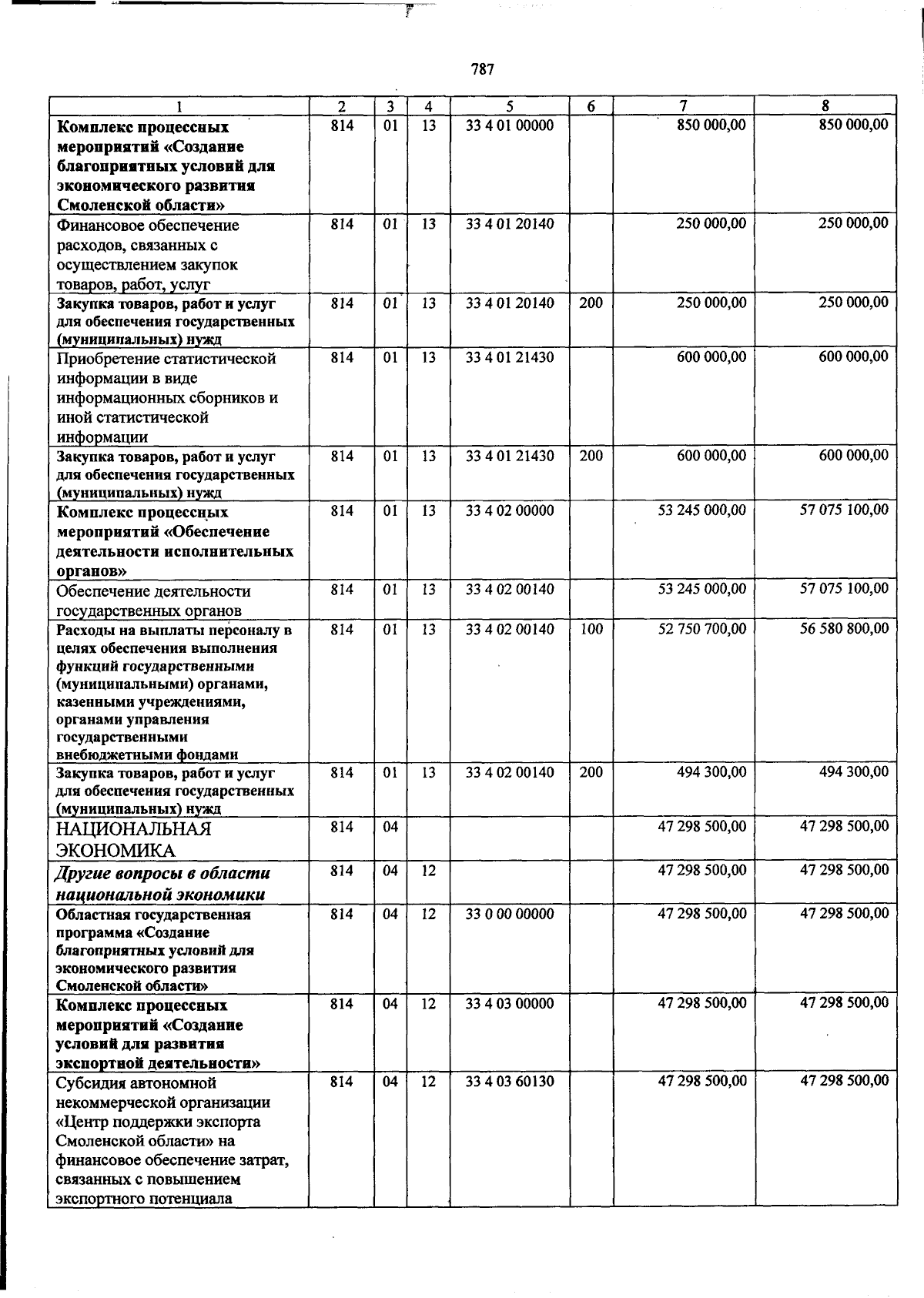 787

| 1 | 2 | 3 | 4 | 5 | 6 | 7 | 8 |
|---|---|---|---|---|---|---|---|
| Комплекс процессных мероприятий «Создание благоприятных условий для экономического развития Смоленской области» | 814 | 01 | 13 | 33 4 01 00000 | | 850 000,00 | 850 000,00 |
| Финансовое обеспечение расходов, связанных с осуществлением закупок товаров, работ, услуг | 814 | 01 | 13 | 33 4 01 20140 | | 250 000,00 | 250 000,00 |
| Закупка товаров, работ и услуг для обеспечения государственных (муниципальных) нужд | 814 | 01 | 13 | 33 4 01 20140 | 200 | 250 000,00 | 250 000,00 |
| Приобретение статистической информации в виде информационных сборников и иной статистической информации | 814 | 01 | 13 | 33 4 01 21430 | | 600 000,00 | 600 000,00 |
| Закупка товаров, работ и услуг для обеспечения государственных (муниципальных) нужд | 814 | 01 | 13 | 33 4 01 21430 | 200 | 600 000,00 | 600 000,00 |
| Комплекс процессных мероприятий «Обеспечение деятельности исполнительных органов» | 814 | 01 | 13 | 33 4 02 00000 | | 53 245 000,00 | 57 075 100,00 |
| Обеспечение деятельности государственных органов | 814 | 01 | 13 | 33 4 02 00140 | | 53 245 000,00 | 57 075 100,00 |
| Расходы на выплаты персоналу в целях обеспечения выполнения функций государственными (муниципальными) органами, казенными учреждениями, органами управления государственными внебюджетными фондами | 814 | 01 | 13 | 33 4 02 00140 | 100 | 52 750 700,00 | 56 580 800,00 |
| Закупка товаров, работ и услуг для обеспечения государственных (муниципальных) нужд | 814 | 01 | 13 | 33 4 02 00140 | 200 | 494 300,00 | 494 300,00 |
| НАЦИОНАЛЬНАЯ ЭКОНОМИКА | 814 | 04 | | | | 47 298 500,00 | 47 298 500,00 |
| Другие вопросы в области национальной экономики | 814 | 04 | 12 | | | 47 298 500,00 | 47 298 500,00 |
| Областная государственная программа «Создание благоприятных условий для экономического развития Смоленской области» | 814 | 04 | 12 | 33 0 00 00000 | | 47 298 500,00 | 47 298 500,00 |
| Комплекс процессных мероприятий «Создание условий для развития экспортной деятельности» | 814 | 04 | 12 | 33 4 03 00000 | | 47 298 500,00 | 47 298 500,00 |
| Субсидия автономной некоммерческой организации «Центр поддержки экспорта Смоленской области» на финансовое обеспечение затрат, связанных с повышением экспортного потенциала | 814 | 04 | 12 | 33 4 03 60130 | | 47 298 500,00 | 47 298 500,00 |